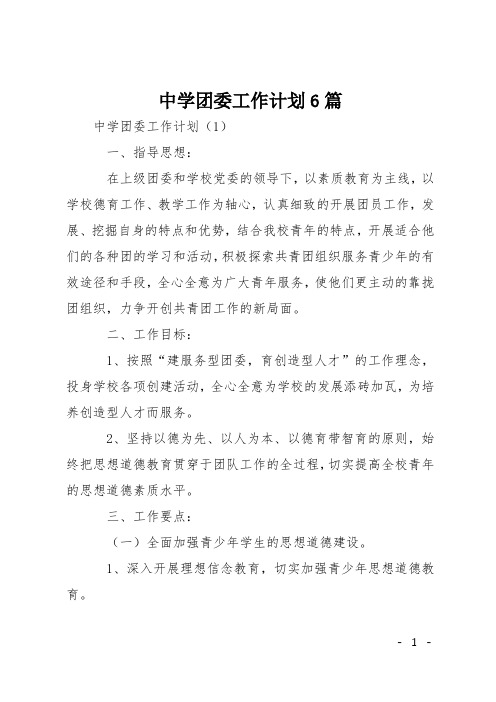 中学团委工作计划6篇

中学团委工作计划（1）

一、指导思想：

在上级团委和学校党委的领导下，以素质教育为主线，以学校德育工作、教学工作为轴心，认真细致的开展团员工作，发展、挖掘自身的特点和优势，结合我校青年的特点，开展适合他们的各种团的学习和活动，积极探索共青团组织服务青少年的有效途径和手段，全心全意为广大青年服务，使他们更主动的靠拢团组织，力争开创共青团工作的新局面。

二、工作目标：

1、按照“建服务型团委，育创造型人才”的工作理念，投身学校各项创建活动，全心全意为学校的发展添砖加瓦，为培养创造型人才而服务。

2、坚持以德为先、以人为本、以德育带智育的原则，始终把思想道德教育贯穿于团队工作的全过程，切实提高全校青年的思想道德素质水平。

三、工作要点：

（一）全面加强青少年学生的思想道德建设。

1、深入开展理想信念教育，切实加强青少年思想道德教育。

- 1 -